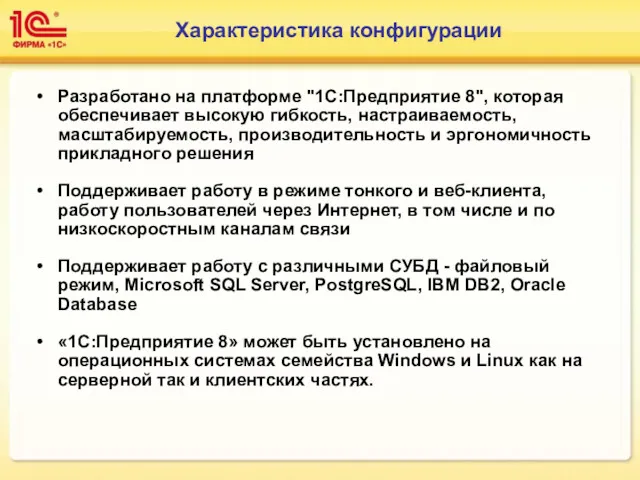 1С®
ФИРМА «1С»

Характеристика конфигурации

• Разработано на платформе "1С:Предприятие 8", которая обеспечивает высокую гибкость, настраиваемость, масштабируемость, производительность и эргономичность прикладного решения

• Поддерживает работу в режиме тонкого и веб-клиента, работу пользователей через Интернет, в том числе и по низкоскоростным каналам связи

• Поддерживает работу с различными СУБД - файловый режим, Microsoft SQL Server, PostgreSQL, IBM DB2, Oracle Database

• «1С:Предприятие 8» может быть установлено на операционных системах семейства Windows и Linux как на серверной так и клиентских частях.